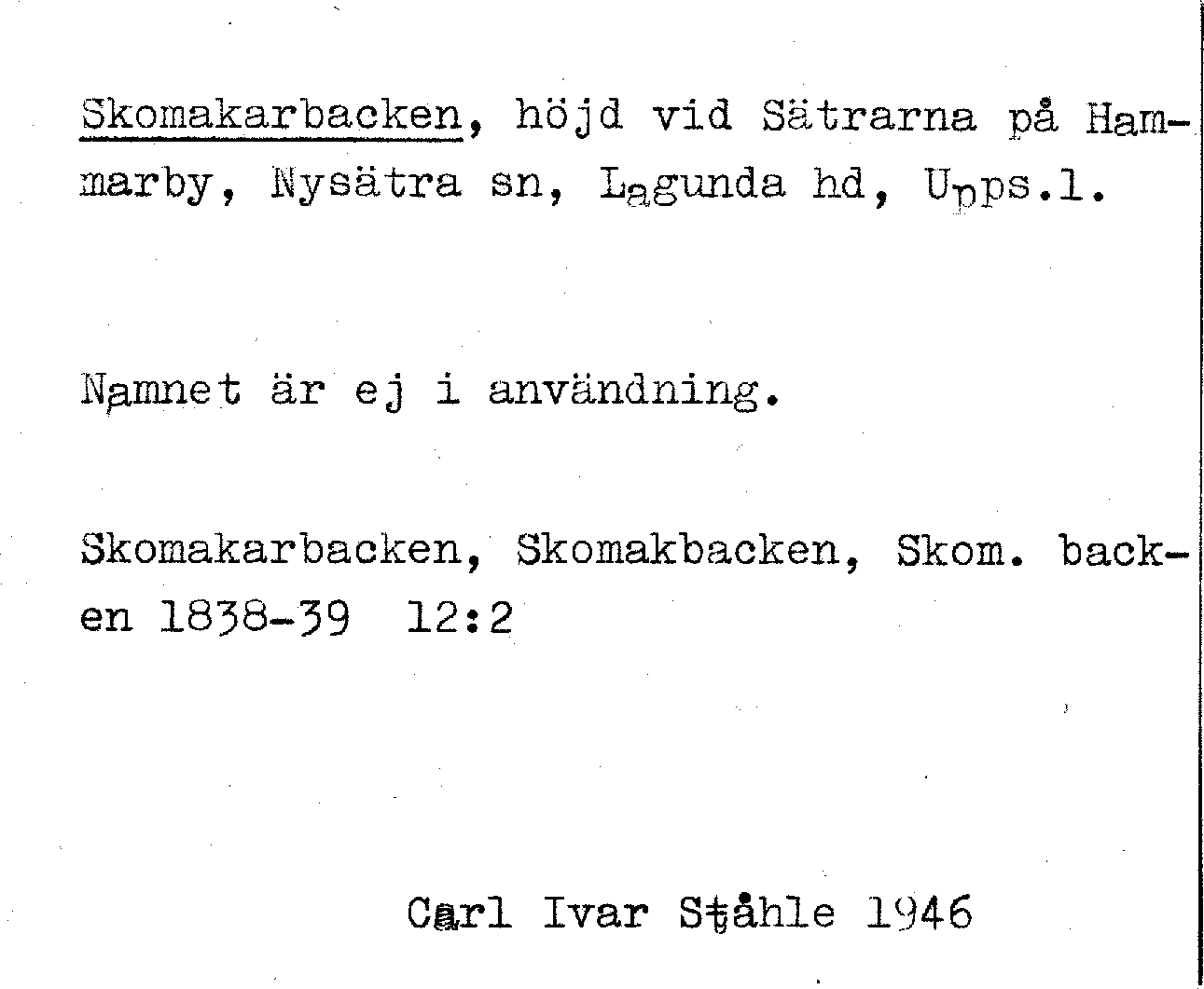 Skomakarbacken, höjd vid Sätrarna på Hammarby, Nysätra sn, Lagunda hd, Upps.l.

Namnet är ej i användning.

Skomakarbacken, Skomakbacken, Skom. backen 1838-39 12:2

Carl Ivar Ståhle 1946